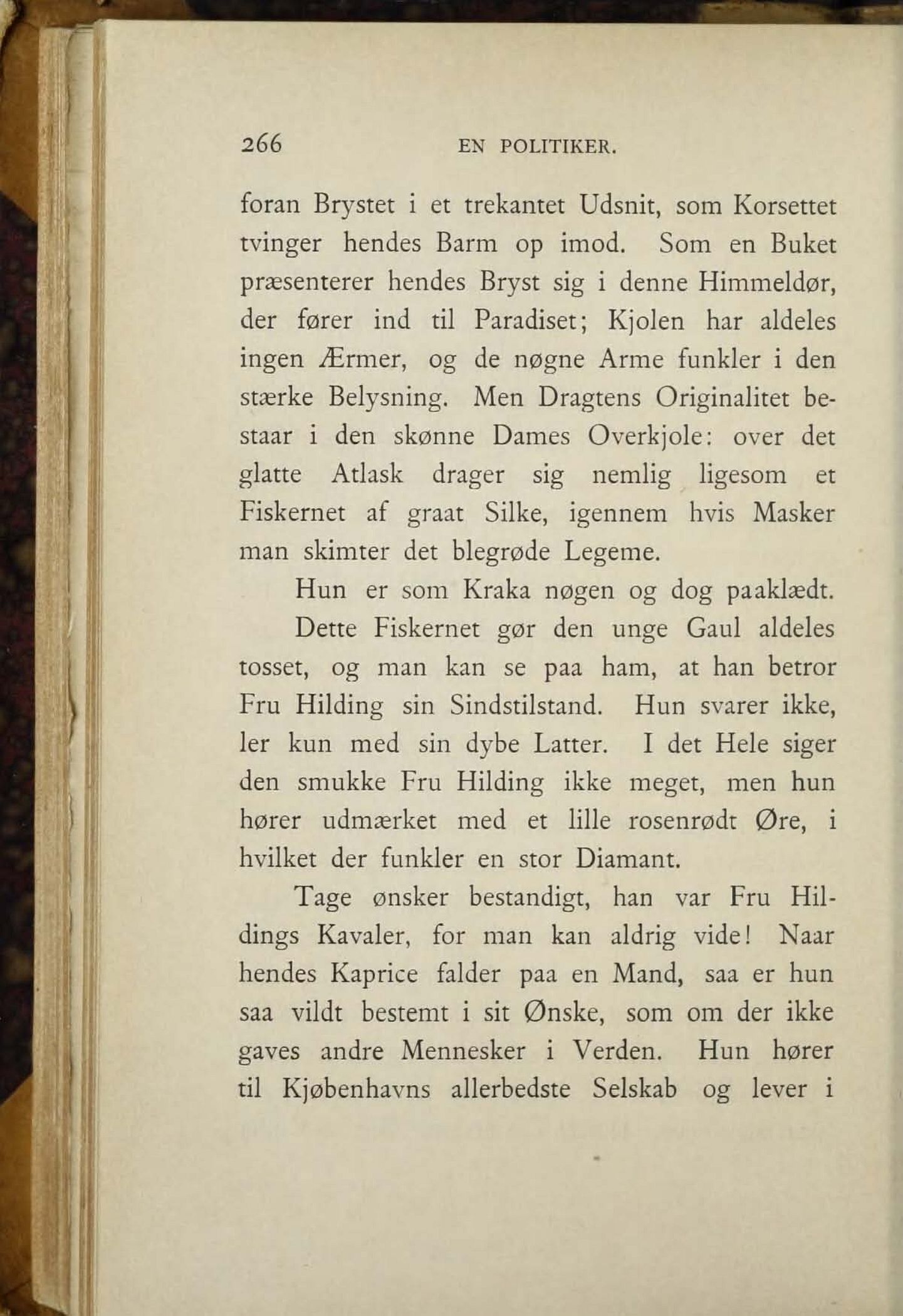 266 EN POLITIKER.

foran Brystet i et trekantet Udsnit, som Korsettet tvinger hendes Barm op imod. Som en Buket præsenterer hendes Bryst sig i denne Himmeldør, der fører ind til Paradiset; Kjolen har aldeles ingen Ærmer, og de nøgne Arme funkler i den stærke Belysning. Men Dragtens Originalitet bestaar i den skønne Dames Overkjole: over det glatte Atlask drager sig nemlig ligesom et Fiskernet af graat Silke, igennem hvis Masker man skimter det blegrøde Legeme.

Hun er som Kraka nøgen og dog paaklædt.

Dette Fiskernet gør den unge Gaul aldeles tosset, og man kan se paa ham, at han betror Fru Hilding sin Sindstilstand. Hun svarer ikke, ler kun med sin dybe Latter. I det Hele siger den smukke Fru Hilding ikke meget, men hun hører udmærket med et lille rosenrødt Øre, i hvilket der funkler en stor Diamant.

Tage ønsker bestandigt, han var Fru Hildings Kavaler, for man kan aldrig vide! Naar hendes Kaprice falder paa en Mand, saa er hun saa vildt bestemt i sit Ønske, som om der ikke gaves andre Mennesker i Verden. Hun hører til Kjøbenhavns allerbedste Selskab og lever i